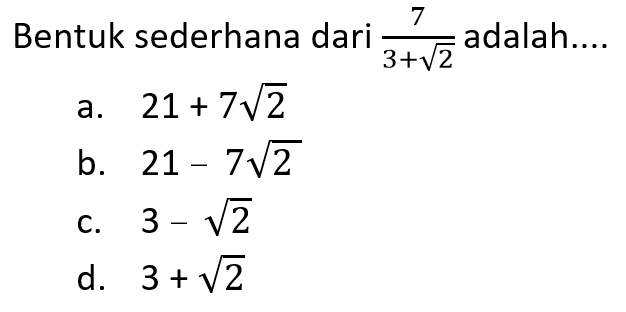 Bentuk sederhana dari $\frac{7}{3+\sqrt{2}}$ adalah....

a. $21 + 7\sqrt{2}$

b. $21 - 7\sqrt{2}$

c. $3 - \sqrt{2}$

d. $3 + \sqrt{2}$